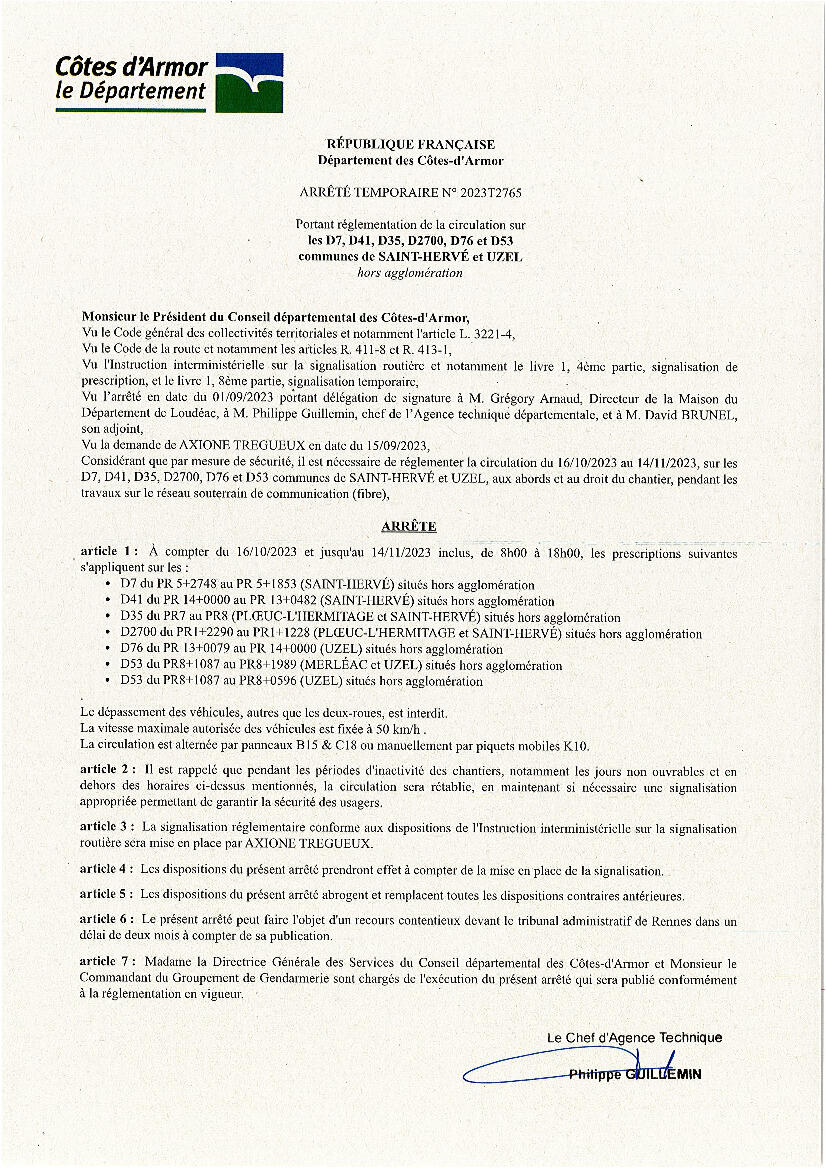 Côtes d'Armor
le Département

RÉPUBLIQUE FRANÇAISE
Département des Côtes-d'Armor

ARRÊTÉ TEMPORAIRE N° 2023T2765

Portant réglementation de la circulation sur
les D7, D41, D35, D2700, D76 et D53
communes de SAINT-HERVÉ et UZEL
hors agglomération

Monsieur le Président du Conseil départemental des Côtes-d'Armor,
Vu le Code général des collectivités territoriales et notamment l'article L. 3221-4,
Vu le Code de la route et notamment les articles R. 411-8 et R. 413-1,
Vu l'Instruction interministérielle sur la signalisation routière et notamment le livre 1, 4ème partie, signalisation de prescription, et le livre 1, 8ème partie, signalisation temporaire,
Vu l'arrêté en date du 01/09/2023 portant délégation de signature à M. Grégory Arnaud, Directeur de la Maison du Département de Loudéac, à M. Philippe Guillemin, chef de l'Agence technique départementale, et à M. David BRUNEL, son adjoint,
Vu la demande de AXIONE TREGUEUX en date du 15/09/2023,
Considérant que par mesure de sécurité, il est nécessaire de réglementer la circulation du 16/10/2023 au 14/11/2023, sur les D7, D41, D35, D2700, D76 et D53 communes de SAINT-HERVÉ et UZEL, aux abords et au droit du chantier, pendant les travaux sur le réseau souterrain de communication (fibre),

ARRÊTE

article 1 : À compter du 16/10/2023 et jusqu'au 14/11/2023 inclus, de 8h00 à 18h00, les prescriptions suivantes s'appliquent sur les :
• D7 du PR 5+2748 au PR 5+1853 (SAINT-HERVÉ) situés hors agglomération
• D41 du PR 14+0000 au PR 13+0482 (SAINT-HERVÉ) situés hors agglomération
• D35 du PR7 au PR8 (PLŒUC-L'HERMITAGE et SAINT-HERVÉ) situés hors agglomération
• D2700 du PR1+2290 au PR1+1228 (PLŒUC-L'HERMITAGE et SAINT-HERVÉ) situés hors agglomération
• D76 du PR 13+0079 au PR 14+0000 (UZEL) situés hors agglomération
• D53 du PR8+1087 au PR8+1989 (MERLÉAC et UZEL) situés hors agglomération
• D53 du PR8+1087 au PR8+0596 (UZEL) situés hors agglomération

Le dépassement des véhicules, autres que les deux-roues, est interdit.
La vitesse maximale autorisée des véhicules est fixée à 50 km/h .
La circulation est alternée par panneaux B15 & C18 ou manuellement par piquets mobiles K10.

article 2 : Il est rappelé que pendant les périodes d'inactivité des chantiers, notamment les jours non ouvrables et en dehors des horaires ci-dessus mentionnés, la circulation sera rétablie, en maintenant si nécessaire une signalisation appropriée permettant de garantir la sécurité des usagers.

article 3 : La signalisation réglementaire conforme aux dispositions de l'Instruction interministérielle sur la signalisation routière sera mise en place par AXIONE TREGUEUX.

article 4 : Les dispositions du présent arrêté prendront effet à compter de la mise en place de la signalisation.

article 5 : Les dispositions du présent arrêté abrogent et remplacent toutes les dispositions contraires antérieures.

article 6 : Le présent arrêté peut faire l'objet d'un recours contentieux devant le tribunal administratif de Rennes dans un délai de deux mois à compter de sa publication.

article 7 : Madame la Directrice Générale des Services du Conseil départemental des Côtes-d'Armor et Monsieur le Commandant du Groupement de Gendarmerie sont chargés de l'exécution du présent arrêté qui sera publié conformément à la réglementation en vigueur.

Le Chef d'Agence Technique

Philippe GUILLEMIN